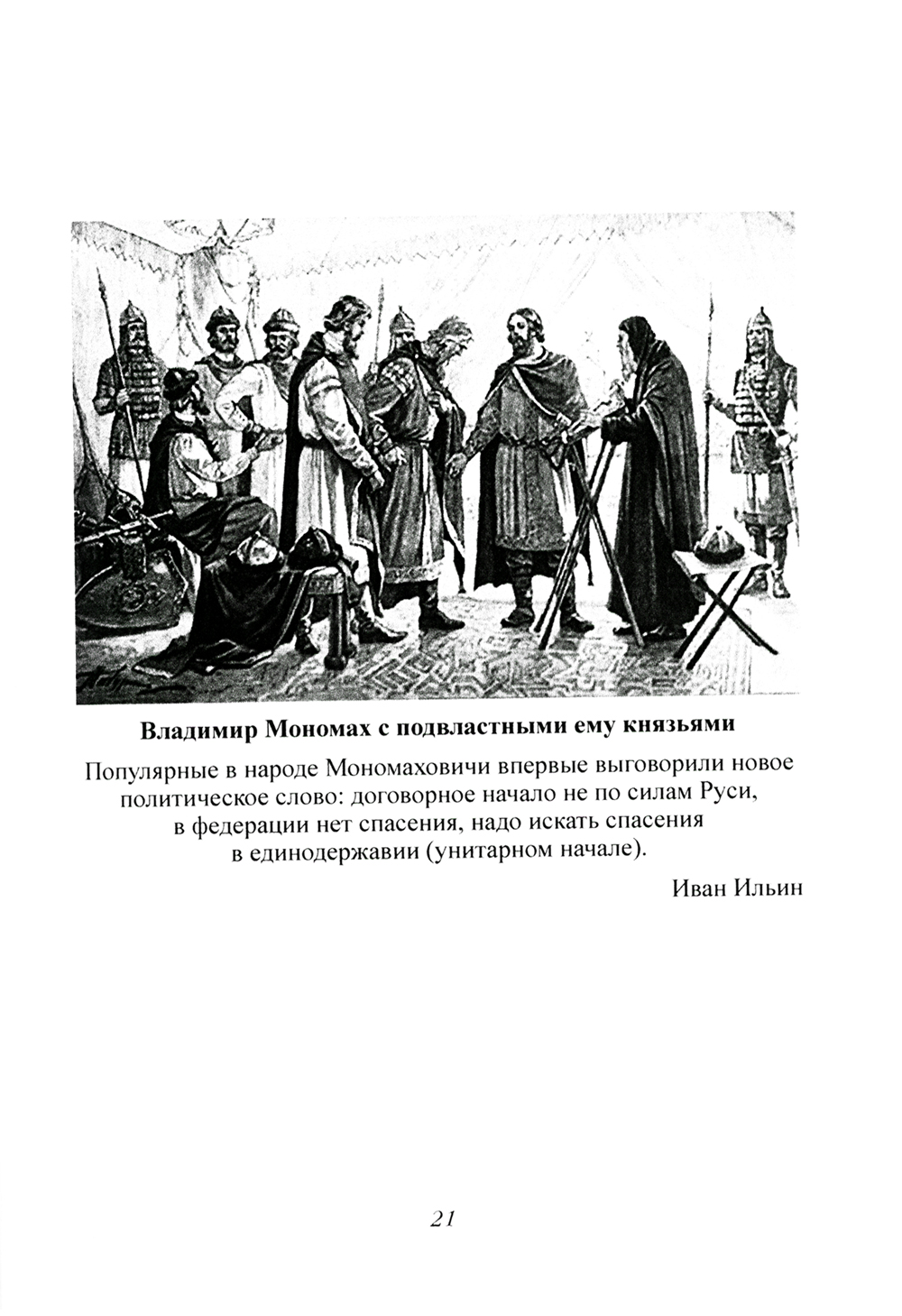 Владимир Мономах с подвластными ему князьями

Популярные в народе Мономаховичи впервые выговорили новое политическое слово: договорное начало не по силам Руси, в федерации нет спасения, надо искать спасения в единодержавии (унитарном начале).

Иван Ильин

21